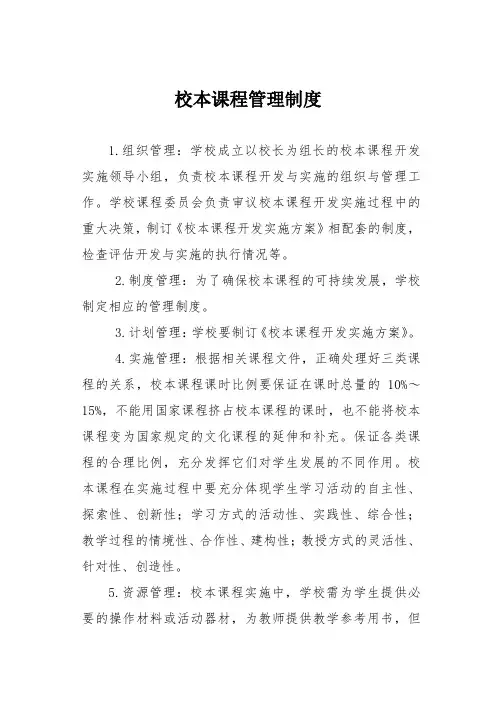 校本课程管理制度

1.组织管理：学校成立以校长为组长的校本课程开发实施领导小组，负责校本课程开发与实施的组织与管理工作。学校课程委员会负责审议校本课程开发实施过程中的重大决策，制订《校本课程开发实施方案》相配套的制度，检查评估开发与实施的执行情况等。

2.制度管理：为了确保校本课程的可持续发展，学校制定相应的管理制度。

3.计划管理：学校要制订《校本课程开发实施方案》。

4.实施管理：根据相关课程文件，正确处理好三类课程的关系，校本课程课时比例要保证在课时总量的 10%～15%，不能用国家课程挤占校本课程的课时，也不能将校本课程变为国家规定的文化课程的延伸和补充。保证各类课程的合理比例，充分发挥它们对学生发展的不同作用。校本课程在实施过程中要充分体现学生学习活动的自主性、探索性、创新性；学习方式的活动性、实践性、综合性；教学过程的情境性、合作性、建构性；教授方式的灵活性、针对性、创造性。

5.资源管理：校本课程实施中，学校需为学生提供必要的操作材料或活动器材，为教师提供教学参考用书，但